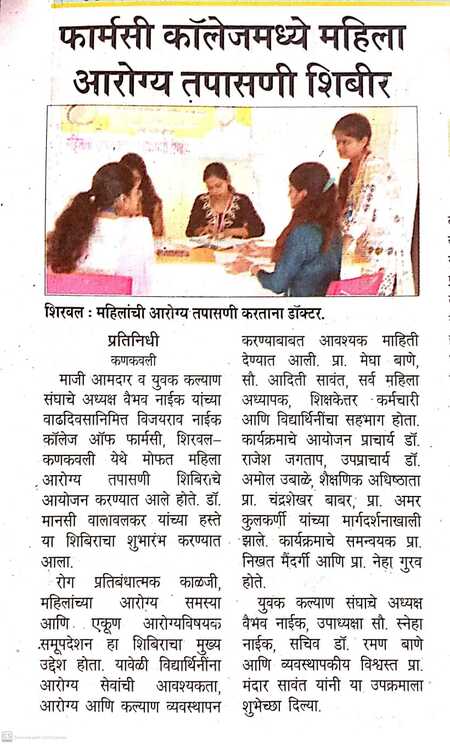 फार्मसी कॉलेजमध्ये महिला आरोग्य तपासणी शिबीर

शिरवल : महिलांची आरोग्य तपासणी करताना डॉक्टर.

प्रतिनिधी
कणकवली

माजी आमदार व युवक कल्याण संघाचे अध्यक्ष वैभव नाईक यांच्या वाढदिवसानिमित्त विजयराव नाईक कॉलेज ऑफ फार्मसी, शिरवल-कणकवली येथे मोफत महिला आरोग्य तपासणी शिबिराचे आयोजन करण्यात आले होते. डॉ. मानसी वालावलकर यांच्या हस्ते या शिबिराचा शुभारंभ करण्यात आला.

रोग प्रतिबंधात्मक काळजी, महिलांच्या आरोग्य समस्या आणि एकूण आरोग्यविषयक समुपदेशन हा शिबिराचा मुख्य उद्देश होता. यावेळी विद्यार्थिनींना आरोग्य सेवांची आवश्यकता, आरोग्य आणि कल्याण व्यवस्थापन करण्याबाबत आवश्यक माहिती देण्यात आली. प्रा. मेघा बाणे, सौ. आदिती सावंत, सर्व महिला अध्यापक, शिक्षकेत्तर कर्मचारी आणि विद्यार्थिनींचा सहभाग होता. कार्यक्रमाचे आयोजन प्राचार्य डॉ. राजेश जगताप, उपप्राचार्य डॉ. अमोल उबाळे, शैक्षणिक अधिष्ठाता प्रा. चंद्रशेखर बाबर, प्रा. अमर कुलकर्णी यांच्या मार्गदर्शनाखाली झाले. कार्यक्रमाचे समन्वयक प्रा. निखत मैंदर्गी आणि प्रा. नेहा गुरव होते.

युवक कल्याण संघाचे अध्यक्ष वैभव नाईक, उपाध्यक्षा सौ. स्नेहा नाईक, सचिव डॉ. रमण बाणे आणि व्यवस्थापकीय विश्वस्त प्रा. मंदार सावंत यांनी या उपक्रमाला शुभेच्छा दिल्या.